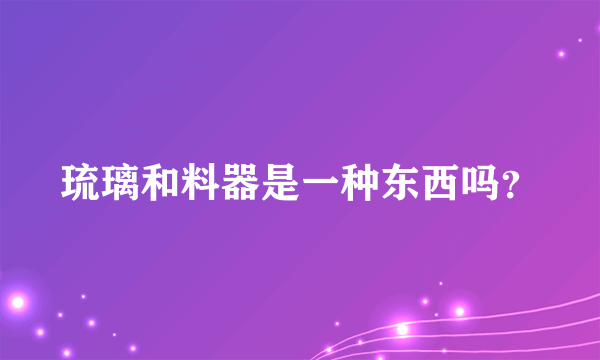 琉璃和料器是一种东西吗?